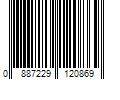 0 887229 120869